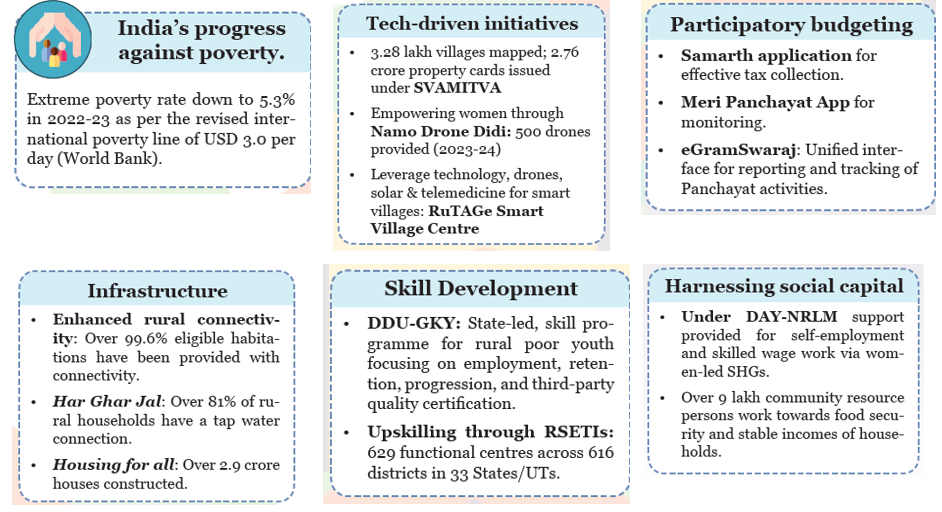 India's progress against poverty.

Extreme poverty rate down to 5.3% in 2022-23 as per the revised international poverty line of USD 3.0 per day (World Bank).

Tech-driven initiatives

- 3.28 lakh villages mapped; 2.76 crore property cards issued under SVAMITVA
- Empowering women through Namo Drone Didi: 500 drones provided (2023-24)
- Leverage technology, drones, solar & telemedicine for smart villages: RuTAGe Smart Village Centre

Participatory budgeting

- Samarth application for effective tax collection.
- Meri Panchayat App for monitoring.
- eGramSwaraj: Unified interface for reporting and tracking of Panchayat activities.

Infrastructure

- Enhanced rural connectivity: Over 99.6% eligible habitations have been provided with connectivity.
- Har Ghar Jal: Over 81% of rural households have a tap water connection.
- Housing for all: Over 2.9 crore houses constructed.

Skill Development

- DDU-GKY: State-led, skill programme for rural poor youth focusing on employment, retention, progression, and third-party quality certification.
- Upskilling through RSETIs: 629 functional centres across 616 districts in 33 States/UTs.

Harnessing social capital

- Under DAY-NRLM support provided for self-employment and skilled wage work via women-led SHGs.
- Over 9 lakh community resource persons work towards food security and stable incomes of households.